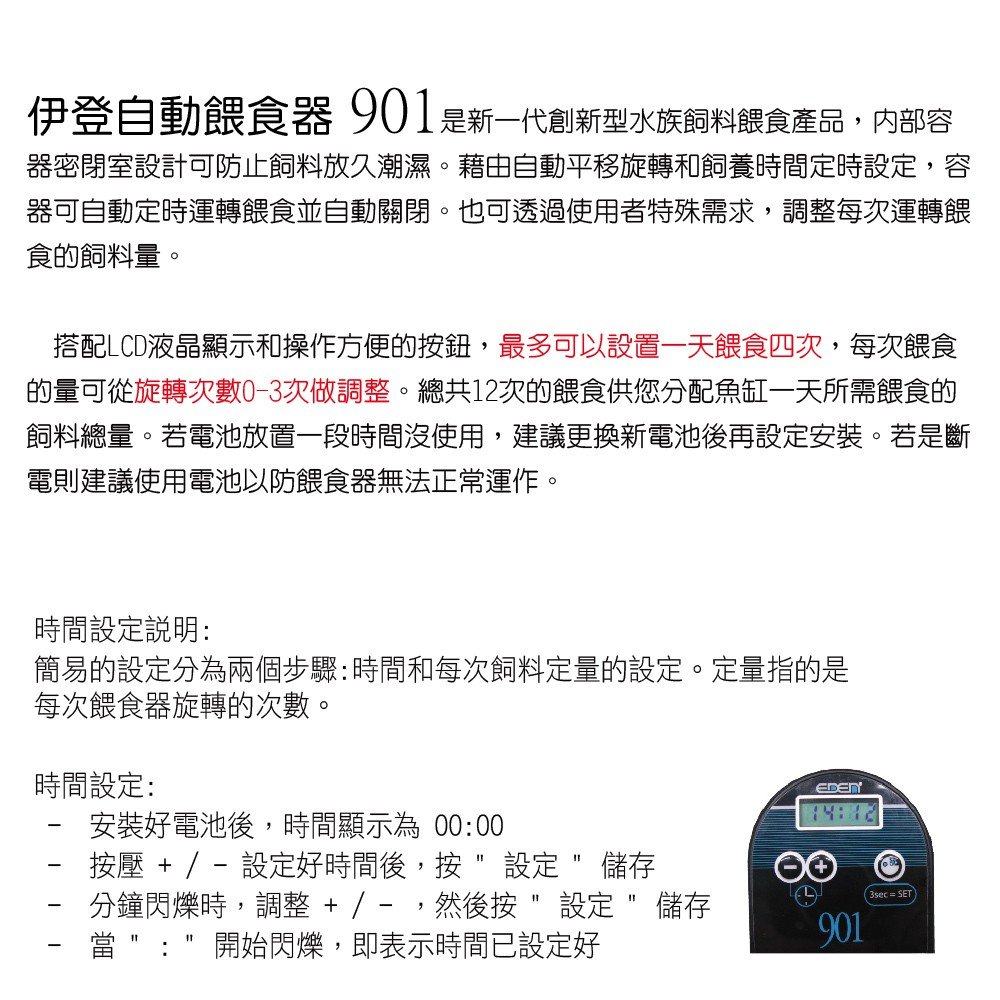 伊登自動餵食器 901是新一代創新型水族飼料餵食產品，內部容器密閉室設計可防止飼料放久潮濕。藉由自動平移旋轉和飼養時間定時設定，容器可自動定時運轉餵食並自動關閉。也可透過使用者特殊需求，調整每次運轉餵食的飼料量。

搭配LCD液晶顯示和操作方便的按鈕，最多可以設置一天餵食四次，每次餵食的量可從旋轉次數0-3次做調整。總共12次的餵食供您分配魚缸一天所需餵食的飼料總量。若電池放置一段時間沒使用，建議更換新電池後再設定安裝。若是斷電則建議使用電池以防餵食器無法正常運作。

時間設定說明:
簡易的設定分為兩個步驟:時間和每次飼料定量的設定。定量指的是每次餵食器旋轉的次數。

時間設定:
- 安裝好電池後，時間顯示為 00:00
- 按壓 + / - 設定好時間後，按 " 設定 " 儲存
- 分鐘閃爍時，調整 + / - ，然後按 " 設定 " 儲存
- 當 " : " 開始閃爍，即表示時間已設定好

EDEN
14:12
3sec = SET
901